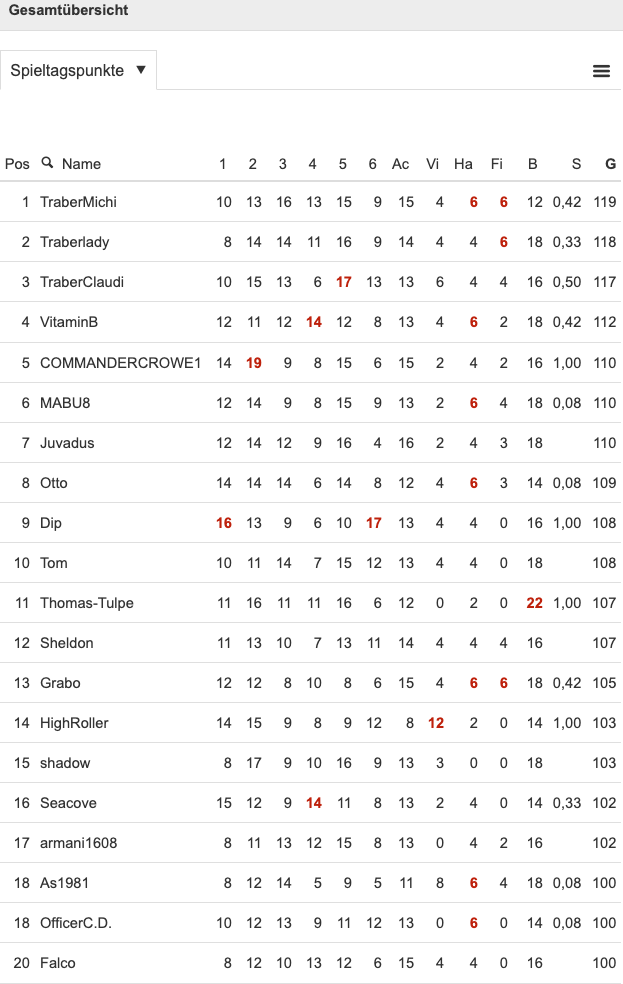 Gesamtübersicht

Spieltagspunkte ▼

| Pos | Name | 1 | 2 | 3 | 4 | 5 | 6 | Ac | Vi | Ha | Fi | B | S | G |
|---|---|---|---|---|---|---|---|---|---|---|---|---|---|---|
| 1 | TraberMichi | 10 | 13 | 16 | 13 | 15 | 9 | 15 | 4 | 6 | 6 | 12 | 0,42 | 119 |
| 2 | Traberlady | 8 | 14 | 14 | 11 | 16 | 9 | 14 | 4 | 4 | 6 | 18 | 0,33 | 118 |
| 3 | TraberClaudi | 10 | 15 | 13 | 6 | 17 | 13 | 13 | 6 | 4 | 4 | 16 | 0,50 | 117 |
| 4 | VitaminB | 12 | 11 | 12 | 14 | 12 | 8 | 13 | 4 | 6 | 2 | 18 | 0,42 | 112 |
| 5 | COMMANDERCROWE1 | 14 | 19 | 9 | 8 | 15 | 6 | 15 | 2 | 4 | 2 | 16 | 1,00 | 110 |
| 6 | MABU8 | 12 | 14 | 9 | 8 | 15 | 9 | 13 | 2 | 6 | 4 | 18 | 0,08 | 110 |
| 7 | Juvadus | 12 | 14 | 12 | 9 | 16 | 4 | 16 | 2 | 4 | 3 | 18 | | 110 |
| 8 | Otto | 14 | 14 | 14 | 6 | 14 | 8 | 12 | 4 | 6 | 3 | 14 | 0,08 | 109 |
| 9 | Dip | 16 | 13 | 9 | 6 | 10 | 17 | 13 | 4 | 4 | 0 | 16 | 1,00 | 108 |
| 10 | Tom | 10 | 11 | 14 | 7 | 15 | 12 | 13 | 4 | 4 | 0 | 18 | | 108 |
| 11 | Thomas-Tulpe | 11 | 16 | 11 | 11 | 16 | 6 | 12 | 0 | 2 | 0 | 22 | 1,00 | 107 |
| 12 | Sheldon | 11 | 13 | 10 | 7 | 13 | 11 | 14 | 4 | 4 | 4 | 16 | | 107 |
| 13 | Grabo | 12 | 12 | 8 | 10 | 8 | 6 | 15 | 4 | 6 | 6 | 18 | 0,42 | 105 |
| 14 | HighRoller | 14 | 15 | 9 | 8 | 9 | 12 | 8 | 12 | 2 | 0 | 14 | 1,00 | 103 |
| 15 | shadow | 8 | 17 | 9 | 10 | 16 | 9 | 13 | 3 | 0 | 0 | 18 | | 103 |
| 16 | Seacove | 15 | 12 | 9 | 14 | 11 | 8 | 13 | 2 | 4 | 0 | 14 | 0,33 | 102 |
| 17 | armani1608 | 8 | 11 | 13 | 12 | 15 | 8 | 13 | 0 | 4 | 2 | 16 | | 102 |
| 18 | As1981 | 8 | 12 | 14 | 5 | 9 | 5 | 11 | 8 | 6 | 4 | 18 | 0,08 | 100 |
| 18 | OfficerC.D. | 10 | 12 | 13 | 9 | 11 | 12 | 13 | 0 | 6 | 0 | 14 | 0,08 | 100 |
| 20 | Falco | 8 | 12 | 10 | 13 | 12 | 6 | 15 | 4 | 4 | 0 | 16 | | 100 |